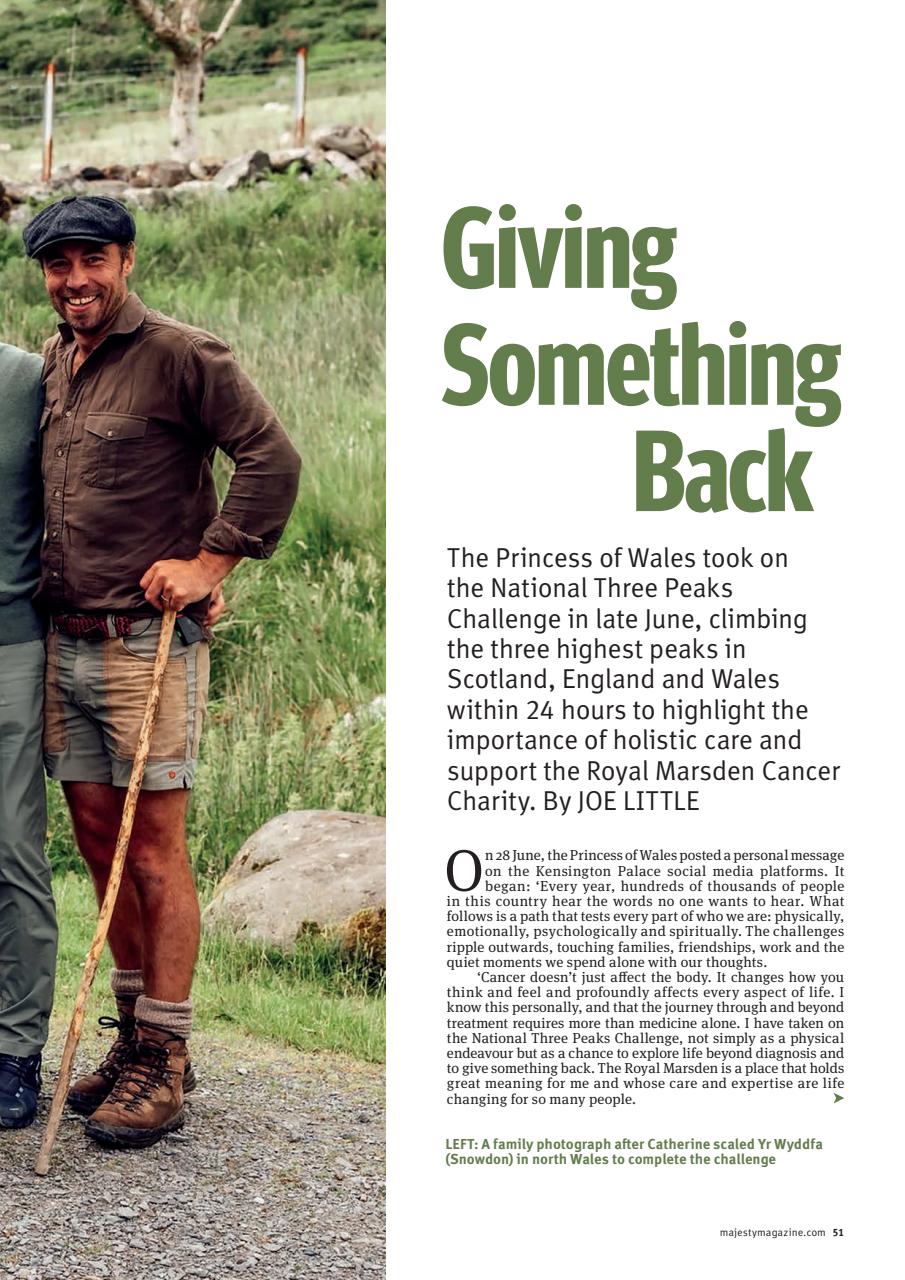 Giving Something Back

The Princess of Wales took on the National Three Peaks Challenge in late June, climbing the three highest peaks in Scotland, England and Wales within 24 hours to highlight the importance of holistic care and support the Royal Marsden Cancer Charity. By JOE LITTLE

On 28 June, the Princess of Wales posted a personal message on the Kensington Palace social media platforms. It began: 'Every year, hundreds of thousands of people in this country hear the words no one wants to hear. What follows is a path that tests every part of who we are: physically, emotionally, psychologically and spiritually. The challenges ripple outwards, touching families, friendships, work and the quiet moments we spend alone with our thoughts.

'Cancer doesn't just affect the body. It changes how you think and feel and profoundly affects every aspect of life. I know this personally, and that the journey through and beyond treatment requires more than medicine alone. I have taken on the National Three Peaks Challenge, not simply as a physical endeavour but as a chance to explore life beyond diagnosis and to give something back. The Royal Marsden is a place that holds great meaning for me and whose care and expertise are life changing for so many people. ➤

LEFT: A family photograph after Catherine scaled Yr Wyddfa (Snowdon) in north Wales to complete the challenge

majestymagazine.com 51